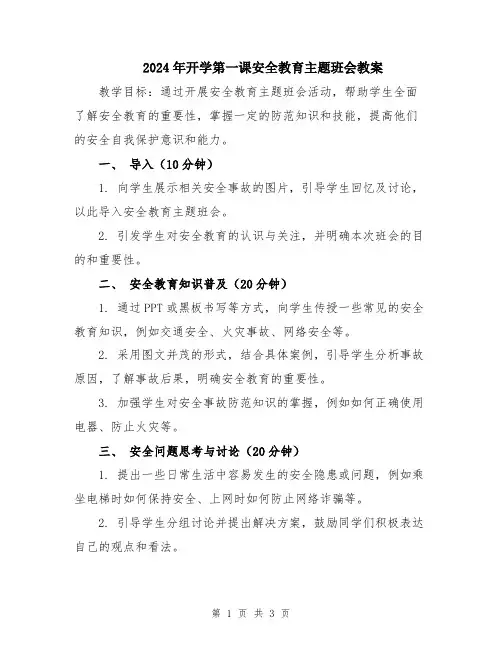 2024年开学第一课安全教育主题班会教案

教学目标：通过开展安全教育主题班会活动，帮助学生全面了解安全教育的重要性，掌握一定的防范知识和技能，提高他们的安全自我保护意识和能力。

一、 导入（10分钟）

1. 向学生展示相关安全事故的图片，引导学生回忆及讨论，以此导入安全教育主题班会。

2. 引发学生对安全教育的认识与关注，并明确本次班会的目的和重要性。

二、 安全教育知识普及（20分钟）

1. 通过PPT或黑板书写等方式，向学生传授一些常见的安全教育知识，例如交通安全、火灾事故、网络安全等。

2. 采用图文并茂的形式，结合具体案例，引导学生分析事故原因，了解事故后果，明确安全教育的重要性。

3. 加强学生对安全事故防范知识的掌握，例如如何正确使用电器、防止火灾等。

三、 安全问题思考与讨论（20分钟）

1. 提出一些日常生活中容易发生的安全隐患或问题，例如乘坐电梯时如何保持安全、上网时如何防止网络诈骗等。

2. 引导学生分组讨论并提出解决方案，鼓励同学们积极表达自己的观点和看法。

第 1 页 共 3 页